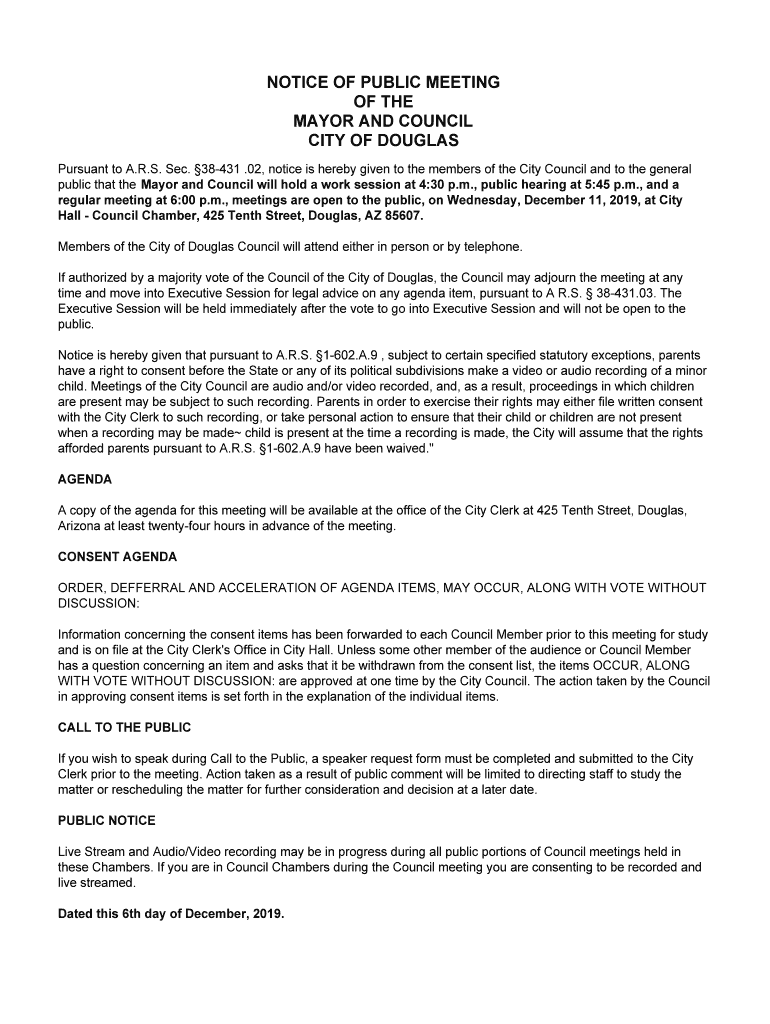 NOTICE OF PUBLIC MEETING
OF THE
MAYOR AND COUNCIL
CITY OF DOUGLAS

Pursuant to A.R.S. Sec. §38-431 .02, notice is hereby given to the members of the City Council and to the general public that the Mayor and Council will hold a work session at 4:30 p.m., public hearing at 5:45 p.m., and a regular meeting at 6:00 p.m., meetings are open to the public, on Wednesday, December 11, 2019, at City Hall - Council Chamber, 425 Tenth Street, Douglas, AZ 85607.

Members of the City of Douglas Council will attend either in person or by telephone.

If authorized by a majority vote of the Council of the City of Douglas, the Council may adjourn the meeting at any time and move into Executive Session for legal advice on any agenda item, pursuant to A R.S. § 38-431.03. The Executive Session will be held immediately after the vote to go into Executive Session and will not be open to the public.

Notice is hereby given that pursuant to A.R.S. §1-602.A.9 , subject to certain specified statutory exceptions, parents have a right to consent before the State or any of its political subdivisions make a video or audio recording of a minor child. Meetings of the City Council are audio and/or video recorded, and, as a result, proceedings in which children are present may be subject to such recording. Parents in order to exercise their rights may either file written consent with the City Clerk to such recording, or take personal action to ensure that their child or children are not present when a recording may be made~ child is present at the time a recording is made, the City will assume that the rights afforded parents pursuant to A.R.S. §1-602.A.9 have been waived."

AGENDA

A copy of the agenda for this meeting will be available at the office of the City Clerk at 425 Tenth Street, Douglas, Arizona at least twenty-four hours in advance of the meeting.

CONSENT AGENDA

ORDER, DEFFERRAL AND ACCELERATION OF AGENDA ITEMS, MAY OCCUR, ALONG WITH VOTE WITHOUT DISCUSSION:

Information concerning the consent items has been forwarded to each Council Member prior to this meeting for study and is on file at the City Clerk's Office in City Hall. Unless some other member of the audience or Council Member has a question concerning an item and asks that it be withdrawn from the consent list, the items OCCUR, ALONG WITH VOTE WITHOUT DISCUSSION: are approved at one time by the City Council. The action taken by the Council in approving consent items is set forth in the explanation of the individual items.

CALL TO THE PUBLIC

If you wish to speak during Call to the Public, a speaker request form must be completed and submitted to the City Clerk prior to the meeting. Action taken as a result of public comment will be limited to directing staff to study the matter or rescheduling the matter for further consideration and decision at a later date.

PUBLIC NOTICE

Live Stream and Audio/Video recording may be in progress during all public portions of Council meetings held in these Chambers. If you are in Council Chambers during the Council meeting you are consenting to be recorded and live streamed.

Dated this 6th day of December, 2019.